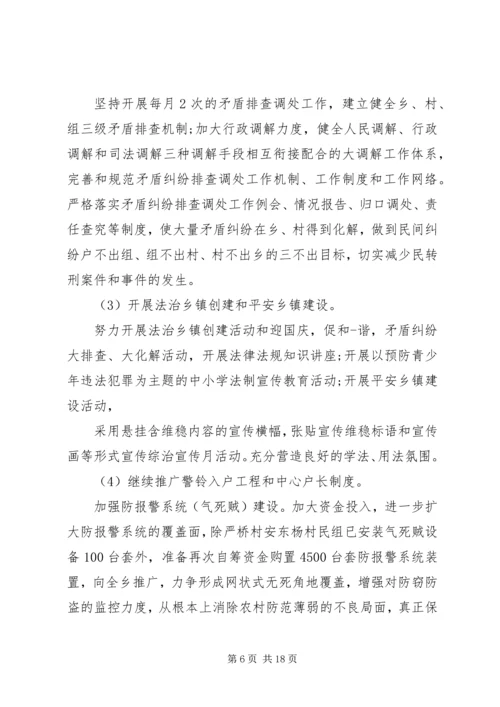 坚持开展每月2次的矛盾排查调处工作，建立健全乡、村、组三级矛盾排查机制;加大行政调解力度，健全人民调解、行政调解和司法调解三种调解手段相互衔接配合的大调解工作体系，完善和规范矛盾纠纷排查调处工作机制、工作制度和工作网络。严格落实矛盾纠纷排查调处工作例会、情况报告、归口调处、责任查究等制度，使大量矛盾纠纷在乡、村得到化解，做到民间纠纷户不出组、组不出村、村不出乡的三不出目标，切实减少民转刑案件和事件的发生。

（3）开展法治乡镇创建和平安乡镇建设。

努力开展法治乡镇创建活动和迎国庆，促和-谐，矛盾纠纷大排查、大化解活动，开展法律法规知识讲座;开展以预防青少年违法犯罪为主题的中小学法制宣传教育活动;开展平安乡镇建设活动，

采用悬挂含维稳内容的宣传横幅，张贴宣传维稳标语和宣传画等形式宣传综治宣传月活动。充分营造良好的学法、用法氛围。

（4）继续推广警铃入户工程和中心户长制度。

加强防报警系统（气死贼）建设。加大资金投入，进一步扩大防报警系统的覆盖面，除严桥村安东杨村民组已安装气死贼设备100台套外，准备再次自筹资金购置4500台套防报警系统装置，向全乡推广，力争形成网状式无死角地覆盖，增强对防窃防盗的监控力度，从根本上消除农村防范薄弱的不良局面，真正保

第6页 共18页